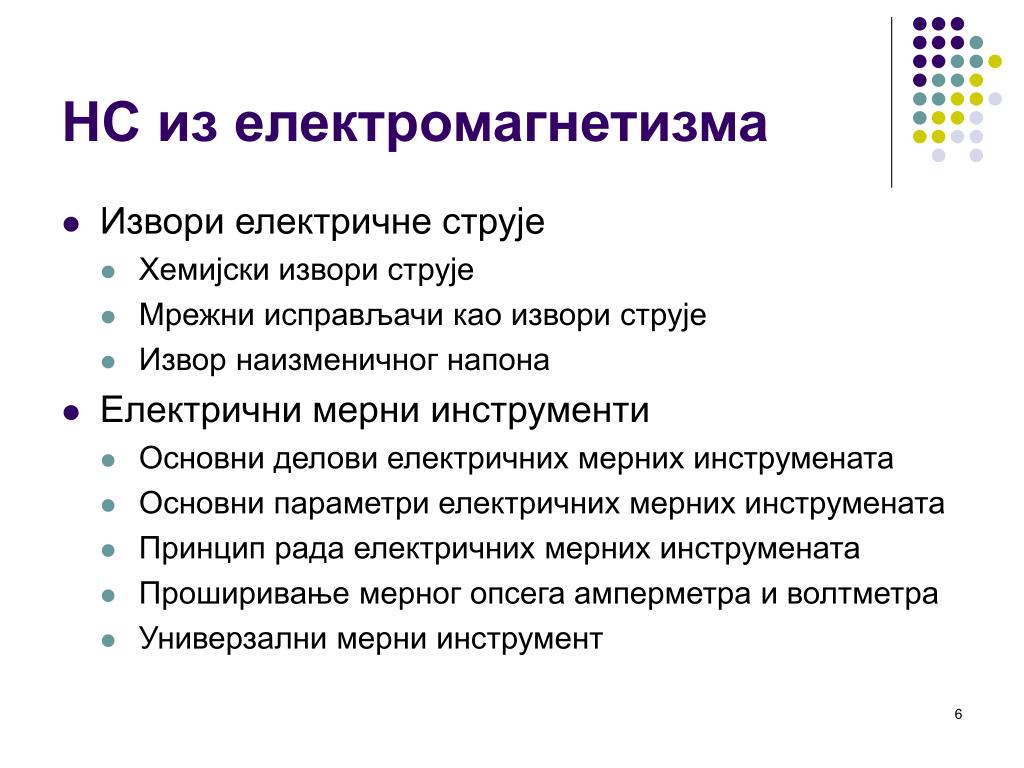 НС из електромагнетизма

- Извори електричне струје
  - Хемијски извори струје
  - Мрежни исправљачи као извори струје
  - Извор наизменичног напона
- Електрични мерни инструменти
  - Основни делови електричних мерних инструмената
  - Основни параметри електричних мерних инструмената
  - Принцип рада електричних мерних инструмената
  - Проширивање мерног опсега амперметра и волтметра
  - Универзални мерни инструмент

6